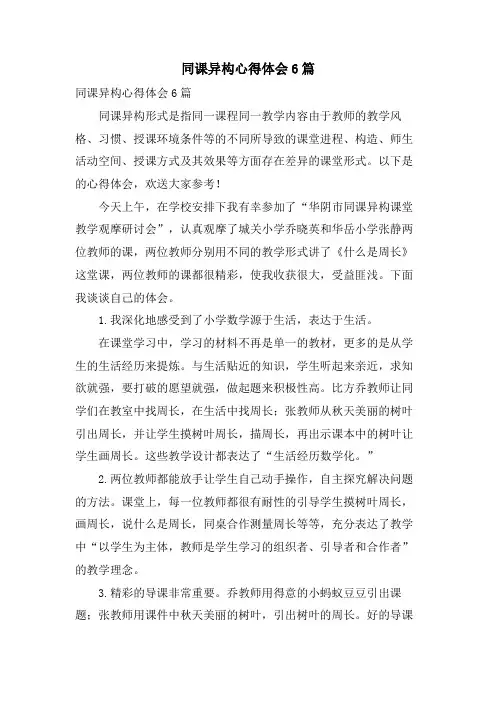 同课异构心得体会6篇

同课异构心得体会6篇

同课异构形式是指同一课程同一教学内容由于教师的教学风格、习惯、授课环境条件等的不同所导致的课堂进程、构造、师生活动空间、授课方式及其效果等方面存在差异的课堂形式。以下是的心得体会，欢送大家参考！

今天上午，在学校安排下我有幸参加了“华阴市同课异构课堂教学观摩研讨会”，认真观摩了城关小学乔晓英和华岳小学张静两位教师的课，两位教师分别用不同的教学形式讲了《什么是周长》这堂课，两位教师的课都很精彩，使我收获很大，受益匪浅。下面我谈谈自己的体会。

1.我深化地感受到了小学数学源于生活，表达于生活。

在课堂学习中，学习的材料不再是单一的教材，更多的是从学生的生活经历来提炼。与生活贴近的知识，学生听起来亲近，求知欲就强，要打破的愿望就强，做起题来积极性高。比方乔教师让同学们在教室中找周长，在生活中找周长；张教师从秋天美丽的树叶引出周长，并让学生摸树叶周长，描周长，再出示课本中的树叶让学生画周长。这些教学设计都表达了“生活经历数学化。”

2.两位教师都能放手让学生自己动手操作，自主探究解决问题的方法。课堂上，每一位教师都很有耐性的引导学生摸树叶周长，画周长，说什么是周长，同桌合作测量周长等等，充分表达了教学中“以学生为主体，教师是学生学习的组织者、引导者和合作者”的教学理念。

3.精彩的导课非常重要。乔教师用得意的小蚂蚁豆豆引出课题；张教师用课件中秋天美丽的树叶，引出树叶的周长。好的导课